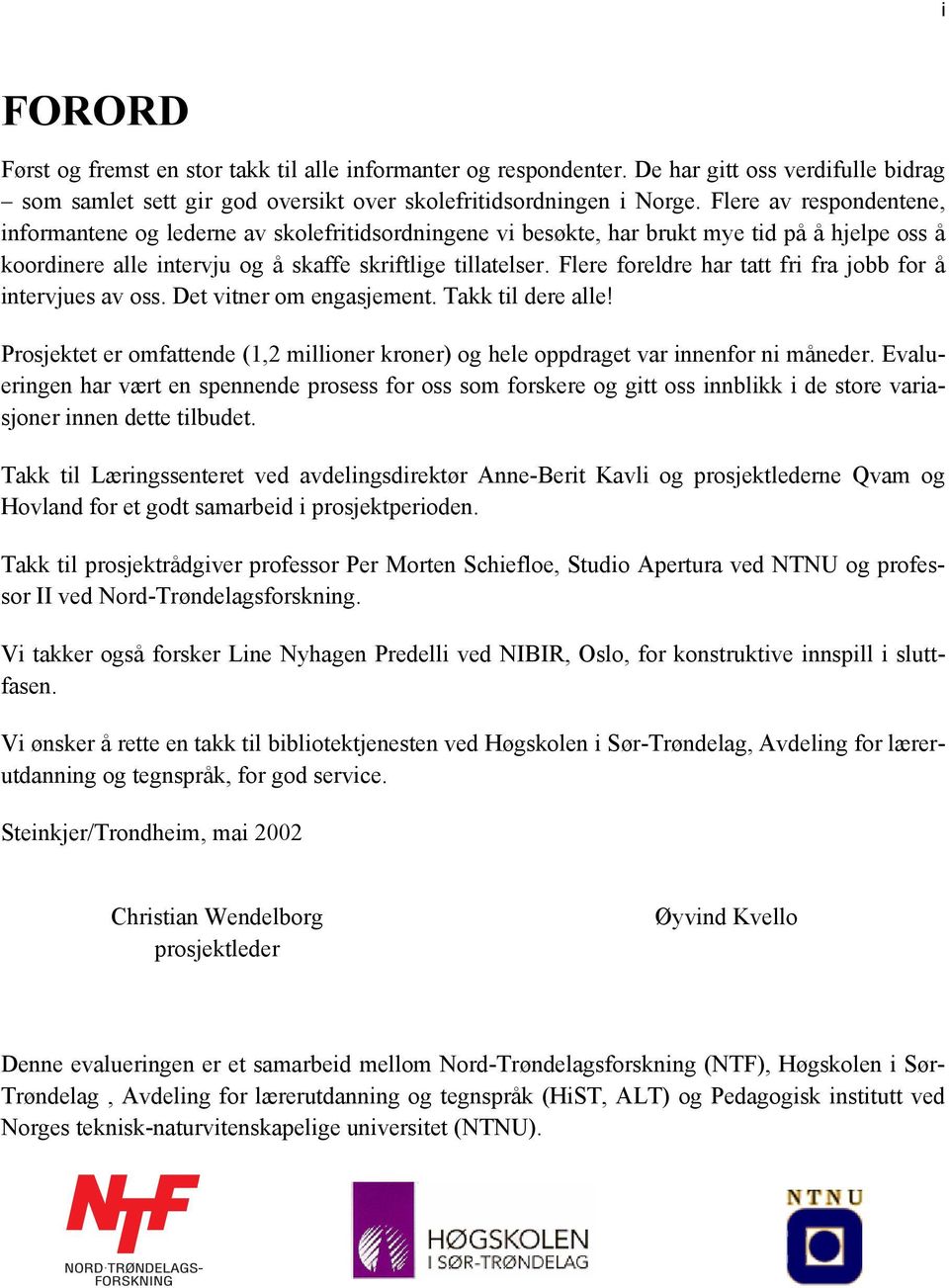 i

FORORD

Først og fremst en stor takk til alle informanter og respondenter. De har gitt oss verdifulle bidrag – som samlet sett gir god oversikt over skolefritidsordningen i Norge. Flere av respondentene, informantene og lederne av skolefritidsordningene vi besøkte, har brukt mye tid på å hjelpe oss å koordinere alle intervju og å skaffe skriftlige tillatelser. Flere foreldre har tatt fri fra jobb for å intervjues av oss. Det vitner om engasjement. Takk til dere alle!

Prosjektet er omfattende (1,2 millioner kroner) og hele oppdraget var innenfor ni måneder. Evalueringen har vært en spennende prosess for oss som forskere og gitt oss innblikk i de store variasjoner innen dette tilbudet.

Takk til Læringssenteret ved avdelingsdirektør Anne-Berit Kavli og prosjektlederne Qvam og Hovland for et godt samarbeid i prosjektperioden.

Takk til prosjektrådgiver professor Per Morten Schiefloe, Studio Apertura ved NTNU og professor II ved Nord-Trøndelagsforskning.

Vi takker også forsker Line Nyhagen Predelli ved NIBIR, Oslo, for konstruktive innspill i sluttfasen.

Vi ønsker å rette en takk til bibliotektjenesten ved Høgskolen i Sør-Trøndelag, Avdeling for lærerutdanning og tegnspråk, for god service.

Steinkjer/Trondheim, mai 2002

Christian Wendelborg
prosjektleder

Øyvind Kvello

Denne evalueringen er et samarbeid mellom Nord-Trøndelagsforskning (NTF), Høgskolen i Sør-Trøndelag , Avdeling for lærerutdanning og tegnspråk (HiST, ALT) og Pedagogisk institutt ved Norges teknisk-naturvitenskapelige universitet (NTNU).

NTF
NORD-TRØNDELAGS-FORSKNING

HØGSKOLEN
I SØR-TRØNDELAG

NTNU